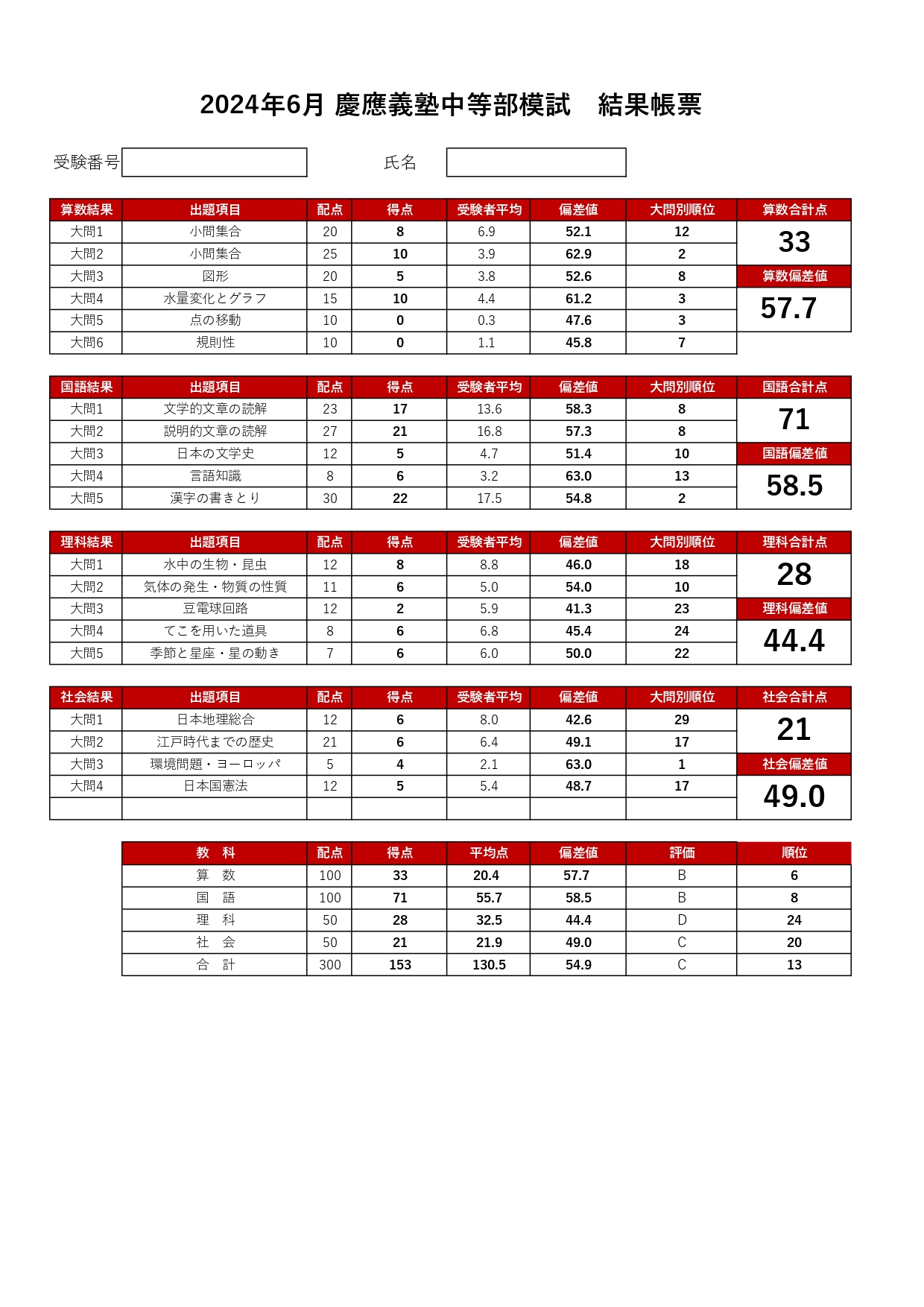 2024年6月 慶應義塾中等部模試　結果帳票

受験番号　　　　氏名

| 算数結果 | 出題項目 | 配点 | 得点 | 受験者平均 | 偏差値 | 大問別順位 | 算数合計点 |
|---|---|---|---|---|---|---|---|
| 大問1 | 小問集合 | 20 | 8 | 6.9 | 52.1 | 12 | 33 |
| 大問2 | 小問集合 | 25 | 10 | 3.9 | 62.9 | 2 | |
| 大問3 | 図形 | 20 | 5 | 3.8 | 52.6 | 8 | 算数偏差値 |
| 大問4 | 水量変化とグラフ | 15 | 10 | 4.4 | 61.2 | 3 | 57.7 |
| 大問5 | 点の移動 | 10 | 0 | 0.3 | 47.6 | 3 | |
| 大問6 | 規則性 | 10 | 0 | 1.1 | 45.8 | 7 | |

| 国語結果 | 出題項目 | 配点 | 得点 | 受験者平均 | 偏差値 | 大問別順位 | 国語合計点 |
|---|---|---|---|---|---|---|---|
| 大問1 | 文学的文章の読解 | 23 | 17 | 13.6 | 58.3 | 8 | 71 |
| 大問2 | 説明的文章の読解 | 27 | 21 | 16.8 | 57.3 | 8 | |
| 大問3 | 日本の文学史 | 12 | 5 | 4.7 | 51.4 | 10 | 国語偏差値 |
| 大問4 | 言語知識 | 8 | 6 | 3.2 | 63.0 | 13 | 58.5 |
| 大問5 | 漢字の書きとり | 30 | 22 | 17.5 | 54.8 | 2 | |

| 理科結果 | 出題項目 | 配点 | 得点 | 受験者平均 | 偏差値 | 大問別順位 | 理科合計点 |
|---|---|---|---|---|---|---|---|
| 大問1 | 水中の生物・昆虫 | 12 | 8 | 8.8 | 46.0 | 18 | 28 |
| 大問2 | 気体の発生・物質の性質 | 11 | 6 | 5.0 | 54.0 | 10 | |
| 大問3 | 豆電球回路 | 12 | 2 | 5.9 | 41.3 | 23 | 理科偏差値 |
| 大問4 | てこを用いた道具 | 8 | 6 | 6.8 | 45.4 | 24 | 44.4 |
| 大問5 | 季節と星座・星の動き | 7 | 6 | 6.0 | 50.0 | 22 | |

| 社会結果 | 出題項目 | 配点 | 得点 | 受験者平均 | 偏差値 | 大問別順位 | 社会合計点 |
|---|---|---|---|---|---|---|---|
| 大問1 | 日本地理総合 | 12 | 6 | 8.0 | 42.6 | 29 | 21 |
| 大問2 | 江戸時代までの歴史 | 21 | 6 | 6.4 | 49.1 | 17 | |
| 大問3 | 環境問題・ヨーロッパ | 5 | 4 | 2.1 | 63.0 | 1 | 社会偏差値 |
| 大問4 | 日本国憲法 | 12 | 5 | 5.4 | 48.7 | 17 | 49.0 |
| | | | | | | | |

| 教　科 | 配点 | 得点 | 平均点 | 偏差値 | 評価 | 順位 |
|---|---|---|---|---|---|---|
| 算　数 | 100 | 33 | 20.4 | 57.7 | B | 6 |
| 国　語 | 100 | 71 | 55.7 | 58.5 | B | 8 |
| 理　科 | 50 | 28 | 32.5 | 44.4 | D | 24 |
| 社　会 | 50 | 21 | 21.9 | 49.0 | C | 20 |
| 合　計 | 300 | 153 | 130.5 | 54.9 | C | 13 |